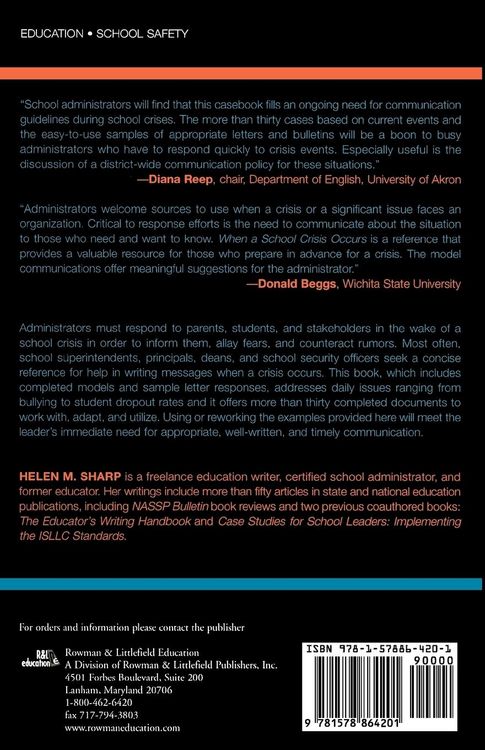 EDUCATION • SCHOOL SAFETY

"School administrators will find that this casebook fills an ongoing need for communication guidelines during school crises. The more than thirty cases based on current events and the easy-to-use samples of appropriate letters and bulletins will be a boon to busy administrators who have to respond quickly to crisis events. Especially useful is the discussion of a district-wide communication policy for these situations."

—Diana Reep, chair, Department of English, University of Akron

"Administrators welcome sources to use when a crisis or a significant issue faces an organization. Critical to response efforts is the need to communicate about the situation to those who need and want to know. When a School Crisis Occurs is a reference that provides a valuable resource for those who prepare in advance for a crisis. The model communications offer meaningful suggestions for the administrator."

—Donald Beggs, Wichita State University

Administrators must respond to parents, students, and stakeholders in the wake of a school crisis in order to inform them, allay fears, and counteract rumors. Most often, school superintendents, principals, deans, and school security officers seek a concise reference for help in writing messages when a crisis occurs. This book, which includes completed models and sample letter responses, addresses daily issues ranging from bullying to student dropout rates and it offers more than thirty completed documents to work with, adapt, and utilize. Using or reworking the examples provided here will meet the leader's immediate need for appropriate, well-written, and timely communication.

HELEN M. SHARP is a freelance education writer, certified school administrator, and former educator. Her writings include more than fifty articles in state and national education publications, including NASSP Bulletin book reviews and two previous coauthored books: The Educator's Writing Handbook and Case Studies for School Leaders: Implementing the ISLLC Standards.

For orders and information please contact the publisher

R&L education

Rowman & Littlefield Education
A Division of Rowman & Littlefield Publishers, Inc.
4501 Forbes Boulevard, Suite 200
Lanham, Maryland 20706
1-800-462-6420
fax 717-794-3803
www.rowmaneducation.com

ISBN 978-1-57886-420-1
90000
9 781578 864201